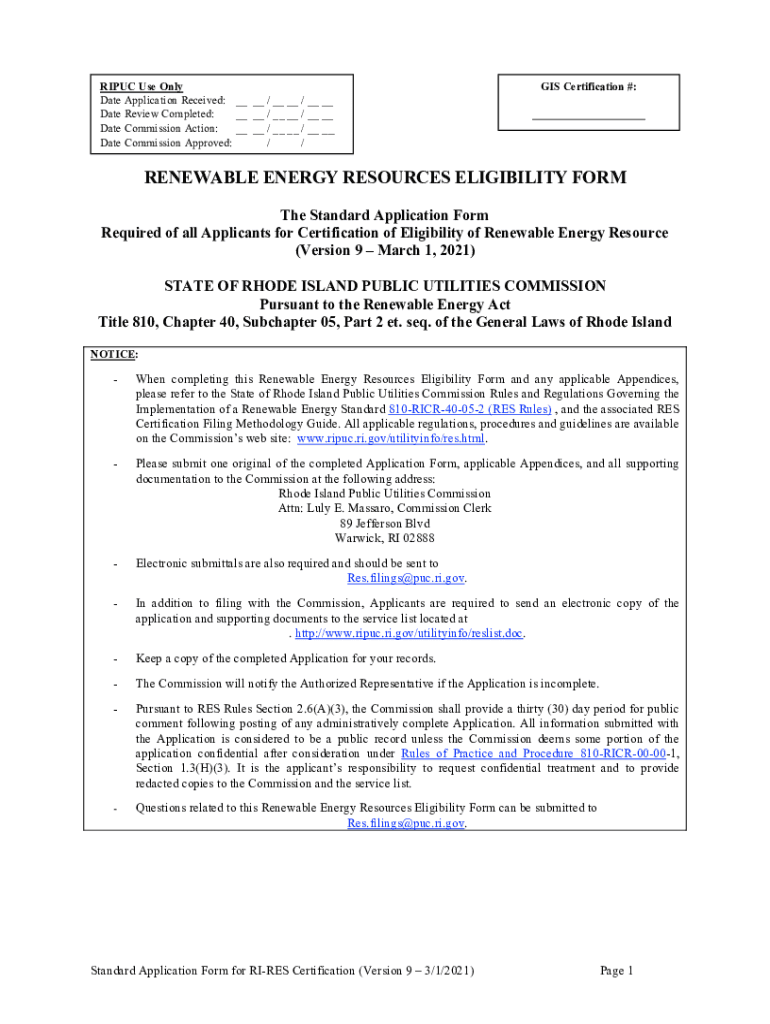 RIPUC Use Only
Date Application Received: __ __ / __ __ / __ __
Date Review Completed: __ __ / __ __ / __ __
Date Commission Action: __ __ / __ __ / __ __
Date Commission Approved: / /

GIS Certification #:
____________________

RENEWABLE ENERGY RESOURCES ELIGIBILITY FORM

The Standard Application Form
Required of all Applicants for Certification of Eligibility of Renewable Energy Resource
(Version 9 – March 1, 2021)

STATE OF RHODE ISLAND PUBLIC UTILITIES COMMISSION
Pursuant to the Renewable Energy Act
Title 810, Chapter 40, Subchapter 05, Part 2 et. seq. of the General Laws of Rhode Island

NOTICE:

- When completing this Renewable Energy Resources Eligibility Form and any applicable Appendices, please refer to the State of Rhode Island Public Utilities Commission Rules and Regulations Governing the Implementation of a Renewable Energy Standard 810-RICR-40-05-2 (RES Rules) , and the associated RES Certification Filing Methodology Guide. All applicable regulations, procedures and guidelines are available on the Commission's web site: www.ripuc.ri.gov/utilityinfo/res.html.

- Please submit one original of the completed Application Form, applicable Appendices, and all supporting documentation to the Commission at the following address:
Rhode Island Public Utilities Commission
Attn: Luly E. Massaro, Commission Clerk
89 Jefferson Blvd
Warwick, RI 02888

- Electronic submittals are also required and should be sent to
Res.filings@puc.ri.gov.

- In addition to filing with the Commission, Applicants are required to send an electronic copy of the application and supporting documents to the service list located at
. http://www.ripuc.ri.gov/utilityinfo/reslist.doc.

- Keep a copy of the completed Application for your records.

- The Commission will notify the Authorized Representative if the Application is incomplete.

- Pursuant to RES Rules Section 2.6(A)(3), the Commission shall provide a thirty (30) day period for public comment following posting of any administratively complete Application. All information submitted with the Application is considered to be a public record unless the Commission deems some portion of the application confidential after consideration under Rules of Practice and Procedure 810-RICR-00-00-1, Section 1.3(H)(3). It is the applicant's responsibility to request confidential treatment and to provide redacted copies to the Commission and the service list.

- Questions related to this Renewable Energy Resources Eligibility Form can be submitted to
Res.filings@puc.ri.gov.

Standard Application Form for RI-RES Certification (Version 9 – 3/1/2021)
Page 1